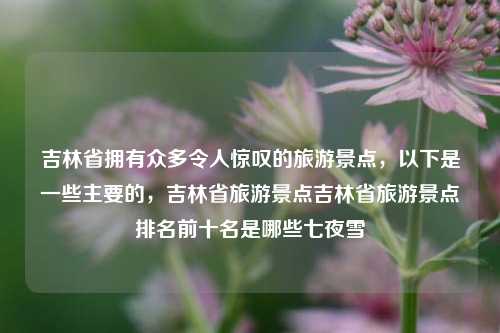 吉林省拥有众多令人惊叹的旅游景点，以下是一些主要的，吉林省旅游景点吉林省旅游景点排名前十名是哪些七夜雪